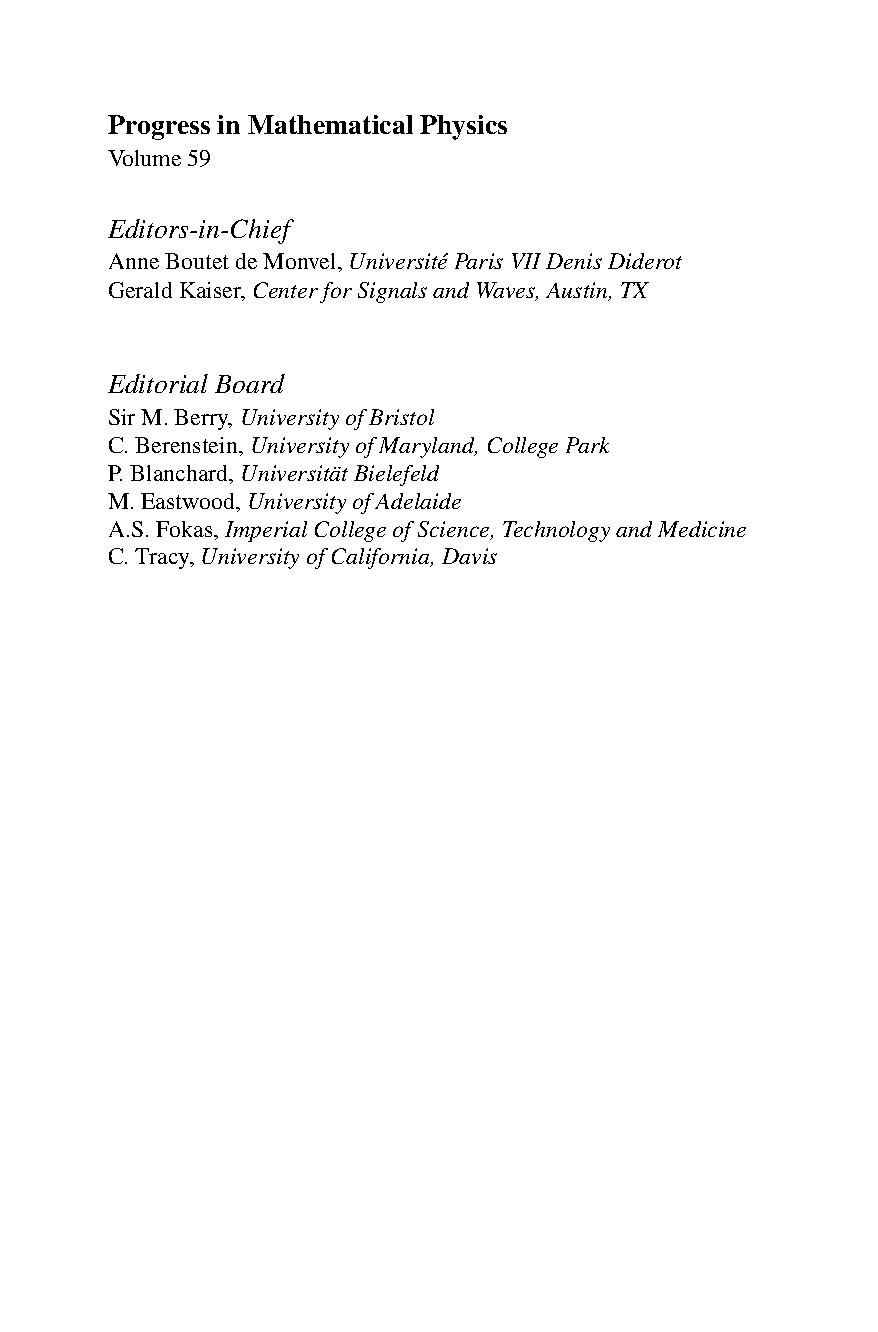 Progress in Mathematical Physics
Volume 59

Editors-in-Chief
Anne Boutet de Monvel, Université Paris VII Denis Diderot
Gerald Kaiser, Center for Signals and Waves, Austin, TX

Editorial Board
Sir M. Berry, University of Bristol
C. Berenstein, University of Maryland, College Park
P. Blanchard, Universität Bielefeld
M. Eastwood, University of Adelaide
A.S. Fokas, Imperial College of Science, Technology and Medicine
C. Tracy, University of California, Davis